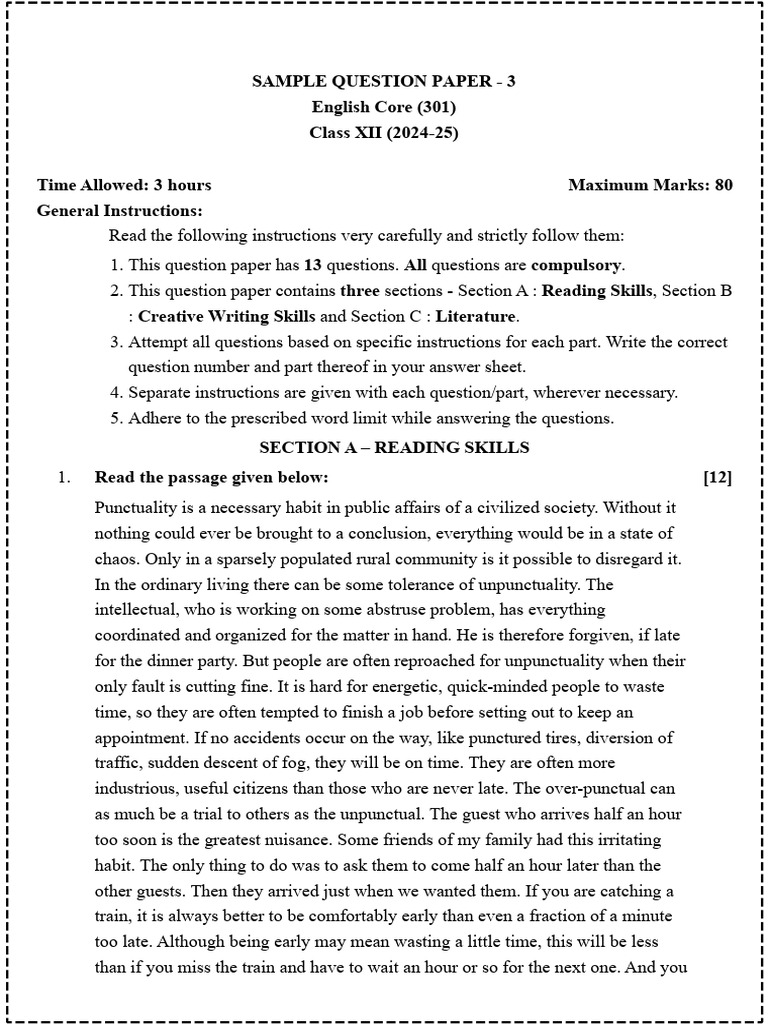 SAMPLE QUESTION PAPER - 3
English Core (301)
Class XII (2024-25)

Time Allowed: 3 hours

Maximum Marks: 80

General Instructions:

Read the following instructions very carefully and strictly follow them:

1. This question paper has 13 questions. All questions are compulsory.
2. This question paper contains three sections - Section A : Reading Skills, Section B : Creative Writing Skills and Section C : Literature.
3. Attempt all questions based on specific instructions for each part. Write the correct question number and part thereof in your answer sheet.
4. Separate instructions are given with each question/part, wherever necessary.
5. Adhere to the prescribed word limit while answering the questions.

SECTION A – READING SKILLS

1. Read the passage given below: [12]

Punctuality is a necessary habit in public affairs of a civilized society. Without it nothing could ever be brought to a conclusion, everything would be in a state of chaos. Only in a sparsely populated rural community is it possible to disregard it. In the ordinary living there can be some tolerance of unpunctuality. The intellectual, who is working on some abstruse problem, has everything coordinated and organized for the matter in hand. He is therefore forgiven, if late for the dinner party. But people are often reproached for unpunctuality when their only fault is cutting fine. It is hard for energetic, quick-minded people to waste time, so they are often tempted to finish a job before setting out to keep an appointment. If no accidents occur on the way, like punctured tires, diversion of traffic, sudden descent of fog, they will be on time. They are often more industrious, useful citizens than those who are never late. The over-punctual can as much be a trial to others as the unpunctual. The guest who arrives half an hour too soon is the greatest nuisance. Some friends of my family had this irritating habit. The only thing to do was to ask them to come half an hour later than the other guests. Then they arrived just when we wanted them. If you are catching a train, it is always better to be comfortably early than even a fraction of a minute too late. Although being early may mean wasting a little time, this will be less than if you miss the train and have to wait an hour or so for the next one. And you